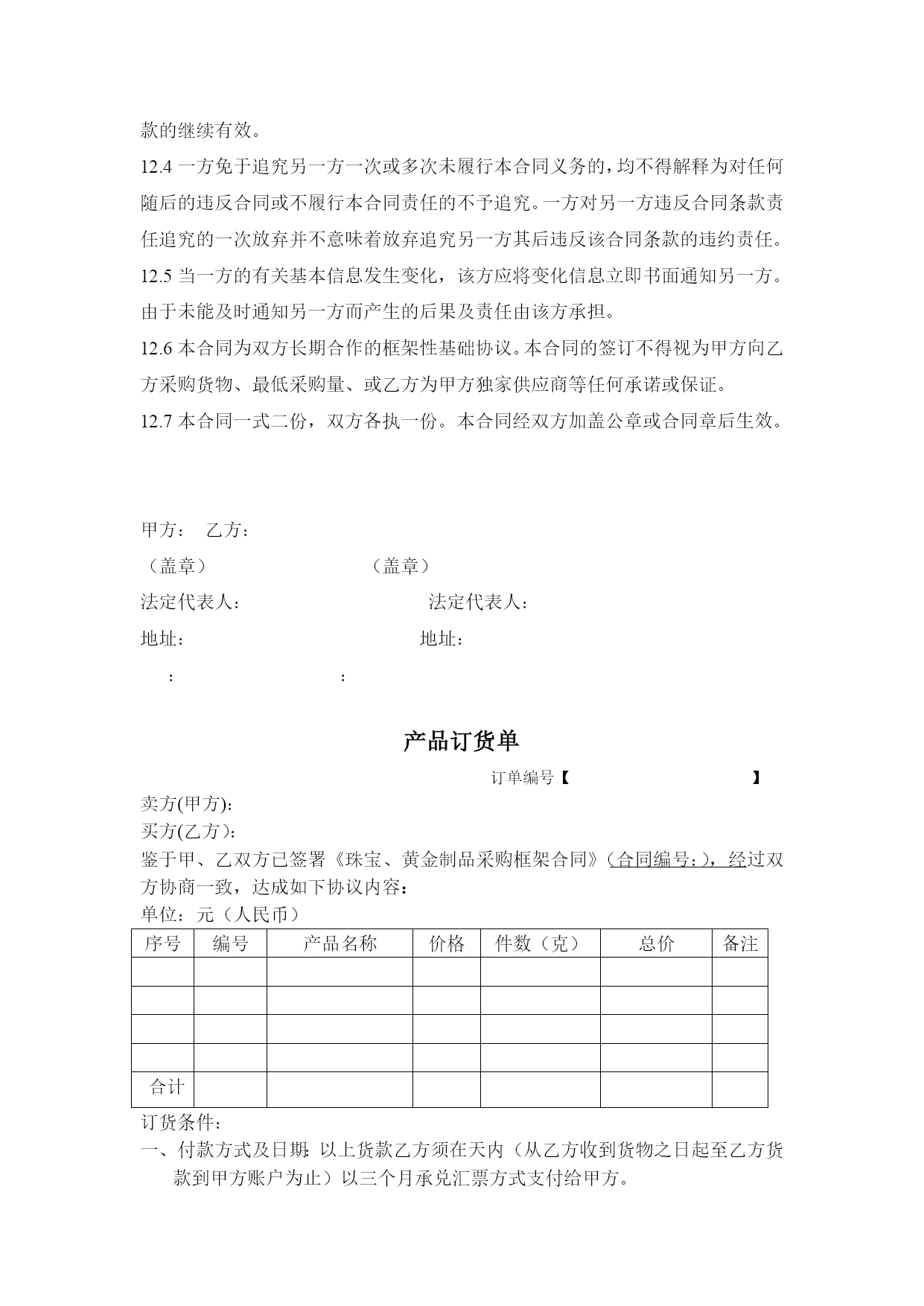 款的继续有效。

12.4 一方免于追究另一方一次或多次未履行本合同义务的，均不得解释为对任何随后的违反合同或不履行本合同责任的不予追究。一方对另一方违反合同条款责任追究的一次放弃并不意味着放弃追究另一方其后违反该合同条款的违约责任。

12.5 当一方的有关基本信息发生变化，该方应将变化信息立即书面通知另一方。由于未能及时通知另一方而产生的后果及责任由该方承担。

12.6 本合同为双方长期合作的框架性基础协议。本合同的签订不得视为甲方向乙方采购货物、最低采购量、或乙方为甲方独家供应商等任何承诺或保证。

12.7 本合同一式二份，双方各执一份。本合同经双方加盖公章或合同章后生效。

甲方： 乙方：

（盖章） （盖章）

法定代表人： 法定代表人：

地址： 地址：

： ：

产品订货单

订单编号【 】

卖方(甲方)：

买方(乙方)：

鉴于甲、乙双方已签署《珠宝、黄金制品采购框架合同》(合同编号：)，经过双方协商一致，达成如下协议内容：

单位：元（人民币）

| 序号 | 编号 | 产品名称 | 价格 | 件数（克） | 总价 | 备注 |
|---|---|---|---|---|---|---|
| | | | | | | |
| | | | | | | |
| | | | | | | |
| | | | | | | |
| 合计 | | | | | | |

订货条件：

一、付款方式及日期：以上货款乙方须在天内（从乙方收到货物之日起至乙方货款到甲方账户为止）以三个月承兑汇票方式支付给甲方。